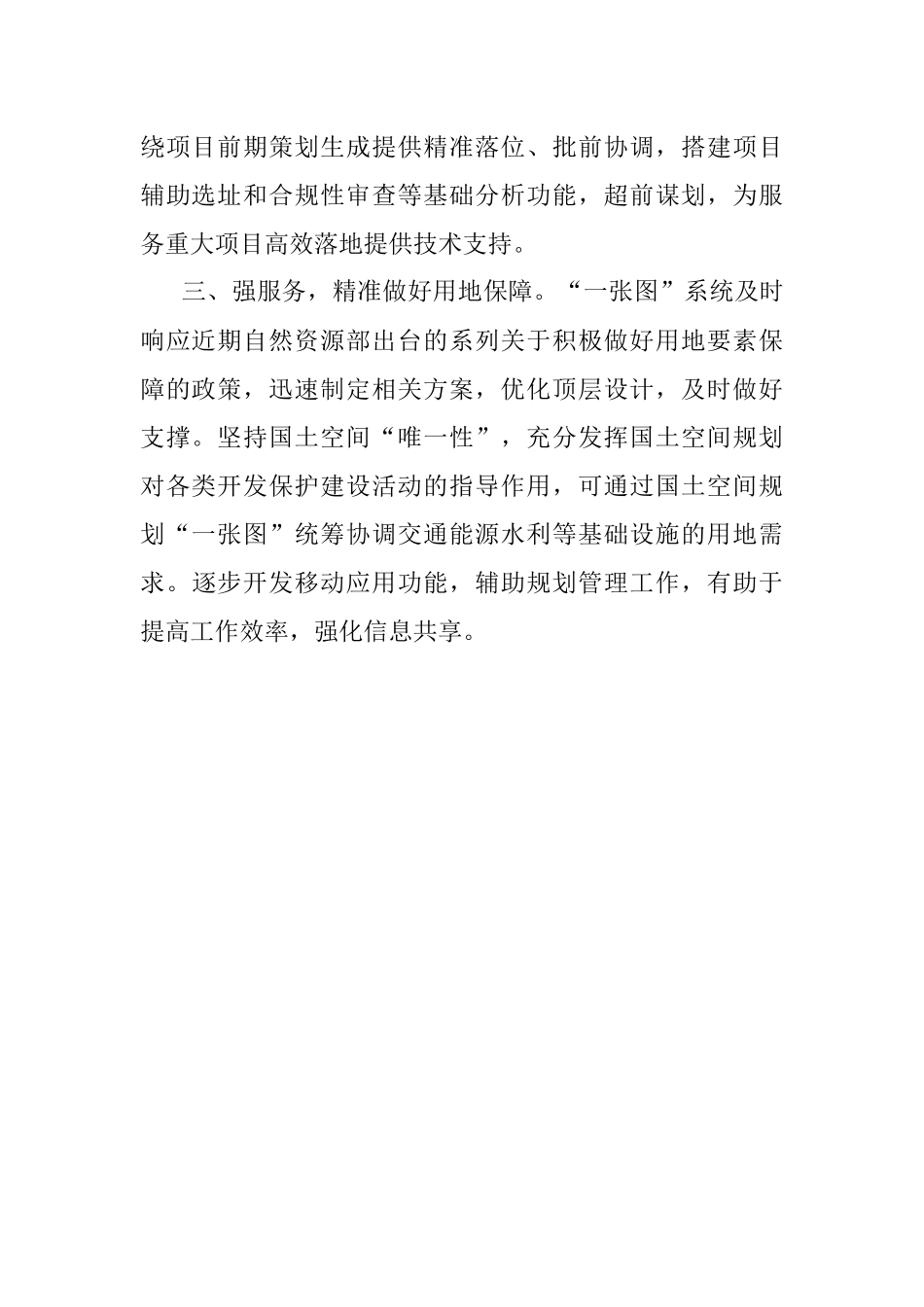 绕项目前期策划生成提供精准落位、批前协调，搭建项目辅助选址和合规性审查等基础分析功能，超前谋划，为服务重大项目高效落地提供技术支持。

三、强服务，精准做好用地保障。“一张图”系统及时响应近期自然资源部出台的系列关于积极做好用地要素保障的政策，迅速制定相关方案，优化顶层设计，及时做好支撑。坚持国土空间“唯一性”，充分发挥国土空间规划对各类开发保护建设活动的指导作用，可通过国土空间规划“一张图”统筹协调交通能源水利等基础设施的用地需求。逐步开发移动应用功能，辅助规划管理工作，有助于提高工作效率，强化信息共享。